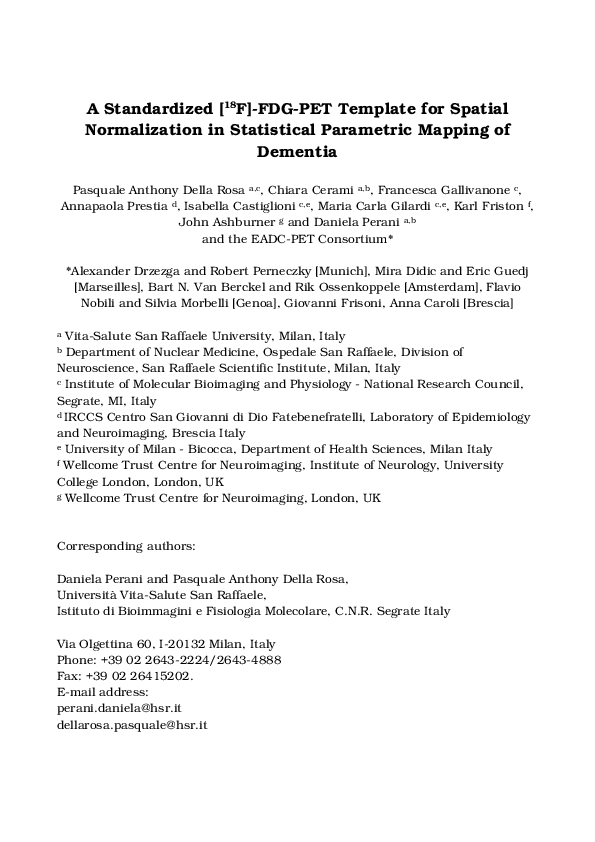 A Standardized [$^{18}$F]-FDG-PET Template for Spatial Normalization in Statistical Parametric Mapping of Dementia

Pasquale Anthony Della Rosa $^{a,c}$, Chiara Cerami $^{a,b}$, Francesca Gallivanone $^{c}$, Annapaola Prestia $^{d}$, Isabella Castiglioni $^{c,e}$, Maria Carla Gilardi $^{c,e}$, Karl Friston $^{f}$, John Ashburner $^{g}$ and Daniela Perani $^{a,b}$
and the EADC-PET Consortium*

*Alexander Drzezga and Robert Perneczky [Munich], Mira Didic and Eric Guedj [Marseilles], Bart N. Van Berckel and Rik Ossenkoppele [Amsterdam], Flavio Nobili and Silvia Morbelli [Genoa], Giovanni Frisoni, Anna Caroli [Brescia]

$^{a}$ Vita-Salute San Raffaele University, Milan, Italy
$^{b}$ Department of Nuclear Medicine, Ospedale San Raffaele, Division of Neuroscience, San Raffaele Scientific Institute, Milan, Italy
$^{c}$ Institute of Molecular Bioimaging and Physiology - National Research Council, Segrate, MI, Italy
$^{d}$ IRCCS Centro San Giovanni di Dio Fatebenefratelli, Laboratory of Epidemiology and Neuroimaging, Brescia Italy
$^{e}$ University of Milan - Bicocca, Department of Health Sciences, Milan Italy
$^{f}$ Wellcome Trust Centre for Neuroimaging, Institute of Neurology, University College London, London, UK
$^{g}$ Wellcome Trust Centre for Neuroimaging, London, UK

Corresponding authors:

Daniela Perani and Pasquale Anthony Della Rosa,
Università Vita-Salute San Raffaele,
Istituto di Bioimmagini e Fisiologia Molecolare, C.N.R. Segrate Italy

Via Olgettina 60, I-20132 Milan, Italy
Phone: +39 02 2643-2224/2643-4888
Fax: +39 02 26415202.
E-mail address:
perani.daniela@hsr.it
dellarosa.pasquale@hsr.it